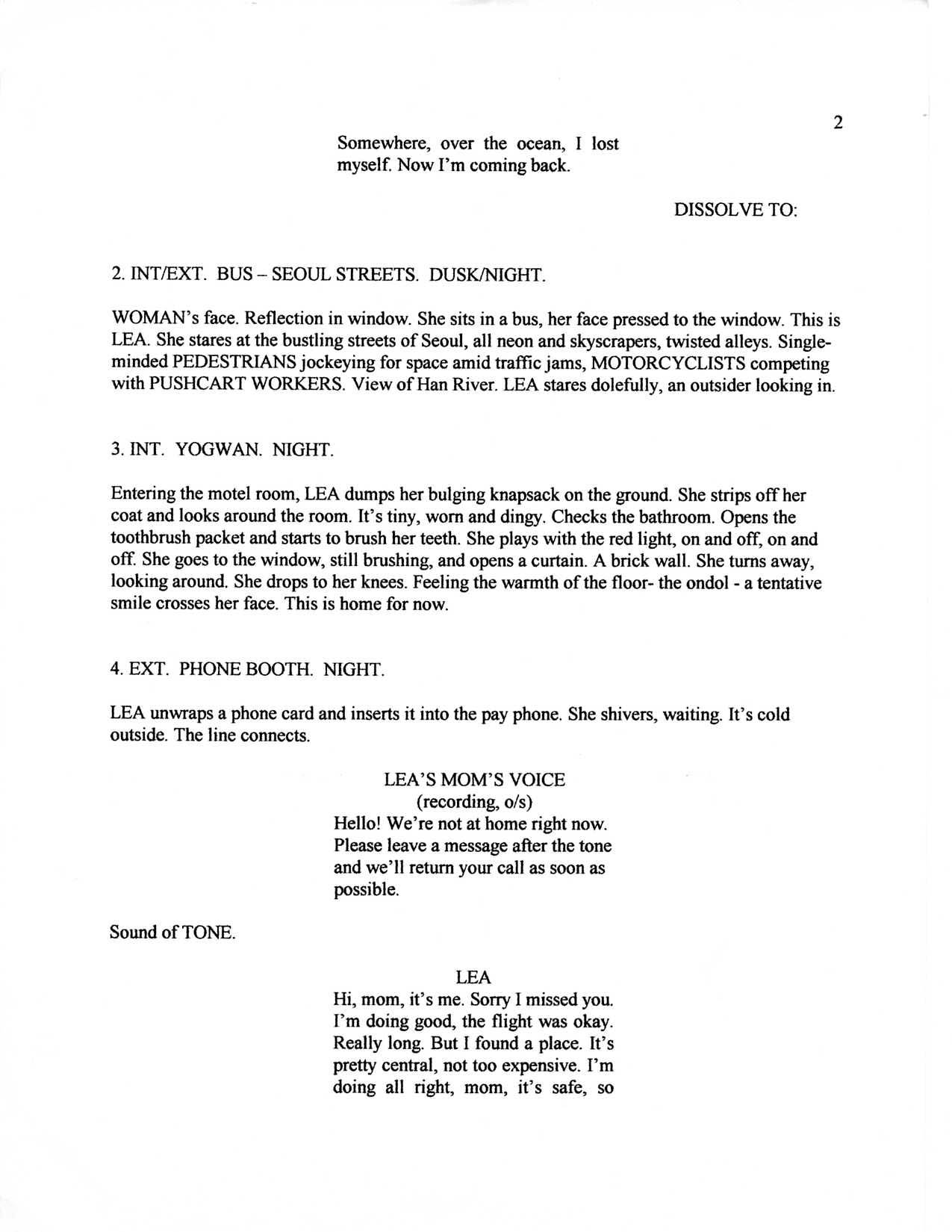 2

Somewhere, over the ocean, I lost myself. Now I'm coming back.

DISSOLVE TO:

2. INT/EXT. BUS – SEOUL STREETS. DUSK/NIGHT.

WOMAN's face. Reflection in window. She sits in a bus, her face pressed to the window. This is LEA. She stares at the bustling streets of Seoul, all neon and skyscrapers, twisted alleys. Single-minded PEDESTRIANS jockeying for space amid traffic jams, MOTORCYCLISTS competing with PUSHCART WORKERS. View of Han River. LEA stares dolefully, an outsider looking in.

3. INT. YOGWAN. NIGHT.

Entering the motel room, LEA dumps her bulging knapsack on the ground. She strips off her coat and looks around the room. It's tiny, worn and dingy. Checks the bathroom. Opens the toothbrush packet and starts to brush her teeth. She plays with the red light, on and off, on and off. She goes to the window, still brushing, and opens a curtain. A brick wall. She turns away, looking around. She drops to her knees. Feeling the warmth of the floor- the ondol - a tentative smile crosses her face. This is home for now.

4. EXT. PHONE BOOTH. NIGHT.

LEA unwraps a phone card and inserts it into the pay phone. She shivers, waiting. It's cold outside. The line connects.

LEA'S MOM'S VOICE
(recording, o/s)
Hello! We're not at home right now. Please leave a message after the tone and we'll return your call as soon as possible.

Sound of TONE.

LEA
Hi, mom, it's me. Sorry I missed you. I'm doing good, the flight was okay. Really long. But I found a place. It's pretty central, not too expensive. I'm doing all right, mom, it's safe, so